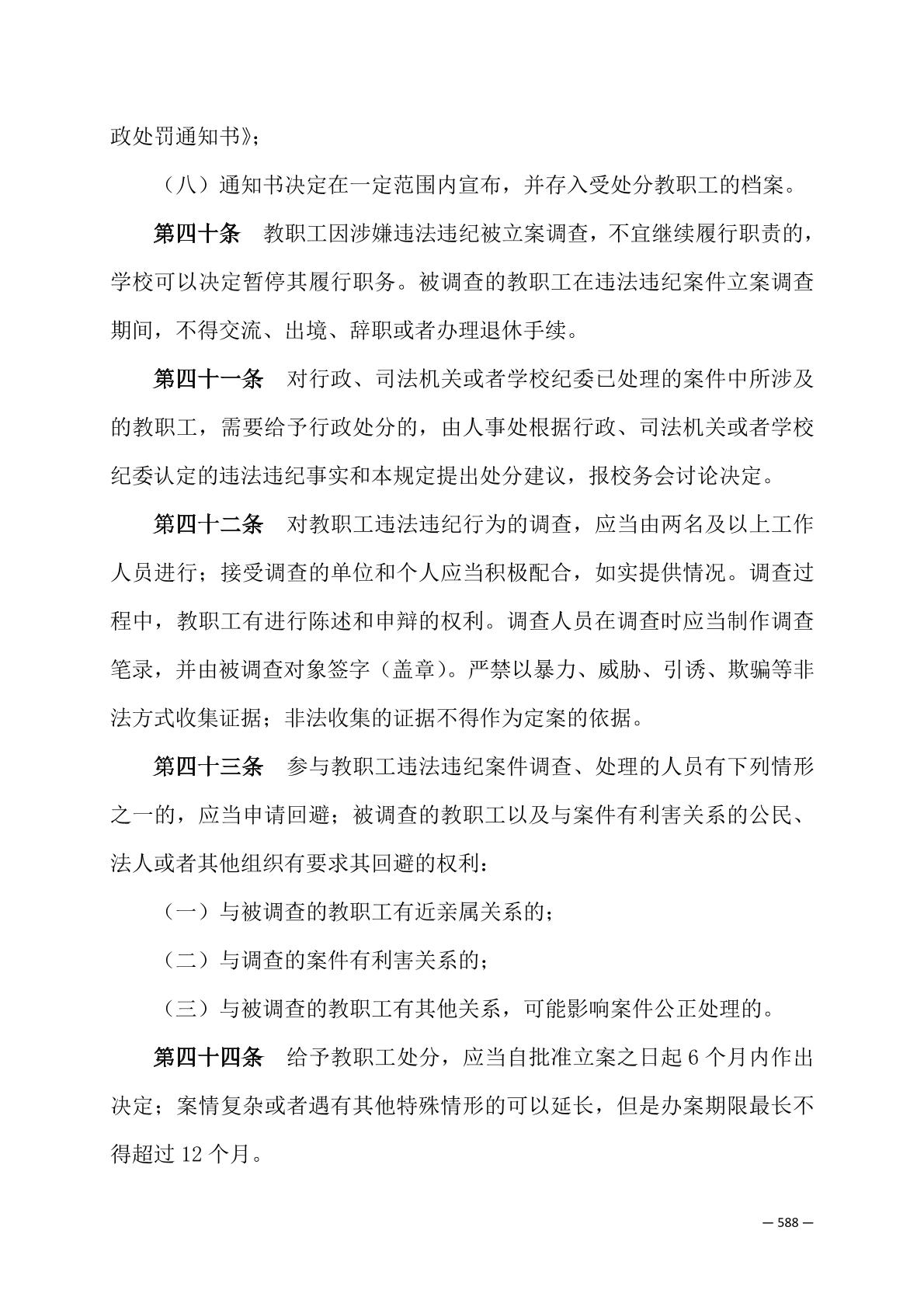 政处罚通知书》；

（八）通知书决定在一定范围内宣布，并存入受处分教职工的档案。

第四十条　教职工因涉嫌违法违纪被立案调查，不宜继续履行职责的，学校可以决定暂停其履行职务。被调查的教职工在违法违纪案件立案调查期间，不得交流、出境、辞职或者办理退休手续。

第四十一条　对行政、司法机关或者学校纪委已处理的案件中所涉及的教职工，需要给予行政处分的，由人事处根据行政、司法机关或者学校纪委认定的违法违纪事实和本规定提出处分建议，报校务会讨论决定。

第四十二条　对教职工违法违纪行为的调查，应当由两名及以上工作人员进行；接受调查的单位和个人应当积极配合，如实提供情况。调查过程中，教职工有进行陈述和申辩的权利。调查人员在调查时应当制作调查笔录，并由被调查对象签字（盖章）。严禁以暴力、威胁、引诱、欺骗等非法方式收集证据；非法收集的证据不得作为定案的依据。

第四十三条　参与教职工违法违纪案件调查、处理的人员有下列情形之一的，应当申请回避；被调查的教职工以及与案件有利害关系的公民、法人或者其他组织有要求其回避的权利：

（一）与被调查的教职工有近亲属关系的；

（二）与调查的案件有利害关系的；

（三）与被调查的教职工有其他关系，可能影响案件公正处理的。

第四十四条　给予教职工处分，应当自批准立案之日起 6 个月内作出决定；案情复杂或者遇有其他特殊情形的可以延长，但是办案期限最长不得超过 12 个月。

— 588 —